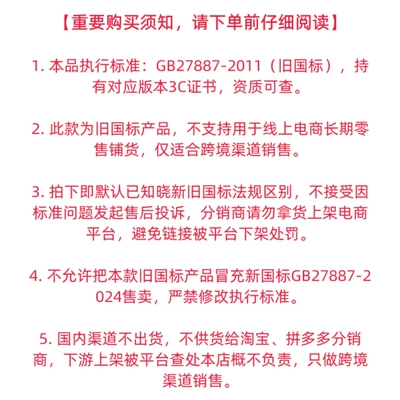 【重要购买须知，请下单前仔细阅读】

1. 本品执行标准：GB27887-2011（旧国标），持有对应版本3C证书，资质可查。

2. 此款为旧国标产品，不支持用于线上电商长期零售铺货，仅适合跨境渠道销售。

3. 拍下即默认已知晓新旧国标法规区别，不接受因标准问题发起售后投诉，分销商请勿拿货上架电商平台，避免链接被平台下架处罚。

4. 不允许把本款旧国标产品冒充新国标GB27887-2024售卖，严禁修改执行标准。

5. 国内渠道不出货，不供货给淘宝、拼多多分销商，下游上架被平台查处本店概不负责，只做跨境渠道销售。